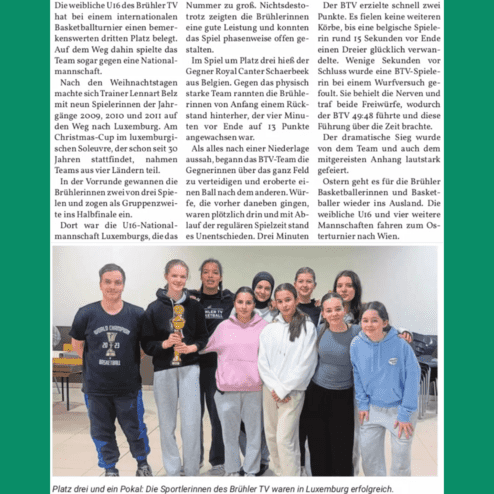 Die weibliche U16 des Brühler TV hat bei einem internationalen Basketballturnier einen bemerkenswerten dritten Platz belegt. Auf dem Weg dahin spielte das Team sogar gegen eine Nationalmannschaft.

Nach den Weihnachtstagen machte sich Trainer Lennart Belz mit neun Spielerinnen der Jahrgänge 2009, 2010 und 2011 auf den Weg nach Luxemburg. Am Christmas-Cup im luxemburgischen Soleuvre, der schon seit 30 Jahren stattfindet, nahmen Teams aus vier Ländern teil.

In der Vorrunde gewannen die Brühlerinnen zwei von drei Spielen und zogen als Gruppenzweite ins Halbfinale ein.

Dort war die U16-Nationalmannschaft Luxemburgs, die das Nummer zu groß. Nichtsdestotrotz zeigten die Brühlerinnen eine gute Leistung und konnten das Spiel phasenweise offen gestalten.

Im Spiel um Platz drei hieß der Gegner Royal Canter Schaerbeek aus Belgien. Gegen das physisch starke Team rannten die Brühlerinnen von Anfang einem Rückstand hinterher, der vier Minuten vor Ende auf 13 Punkte angewachsen war.

Als alles nach einer Niederlage aussah, begann das BTV-Team die Gegnerinnen über das ganz Feld zu verteidigen und eroberte einen Ball nach dem anderen. Würfe, die vorher daneben gingen, waren plötzlich drin und mit Ablauf der regulären Spielzeit stand es Unentschieden. Drei Minuten

Der BTV erzielte schnell zwei Punkte. Es fielen keine weiteren Körbe, bis eine belgische Spielerin rund 15 Sekunden vor Ende einen Dreier glücklich verwandelte. Wenige Sekunden vor Schluss wurde eine BTV-Spielerin bei einem Wurfversuch gefoult. Sie behielt die Nerven und traf beide Freiwürfe, wodurch der BTV 49:48 führte und diese Führung über die Zeit brachte.

Der dramatische Sieg wurde von dem Team und auch dem mitgereisten Anhang lautstark gefeiert.

Ostern geht es für die Brühler Basketballerinnen und Basketballer wieder ins Ausland. Die weibliche U16 und vier weitere Mannschaften fahren zum Osterturnier nach Wien.

WORLD CHAMPION 2023 BASKETBALL

Platz drei und ein Pokal: Die Sportlerinnen des Brühler TV waren in Luxemburg erfolgreich.